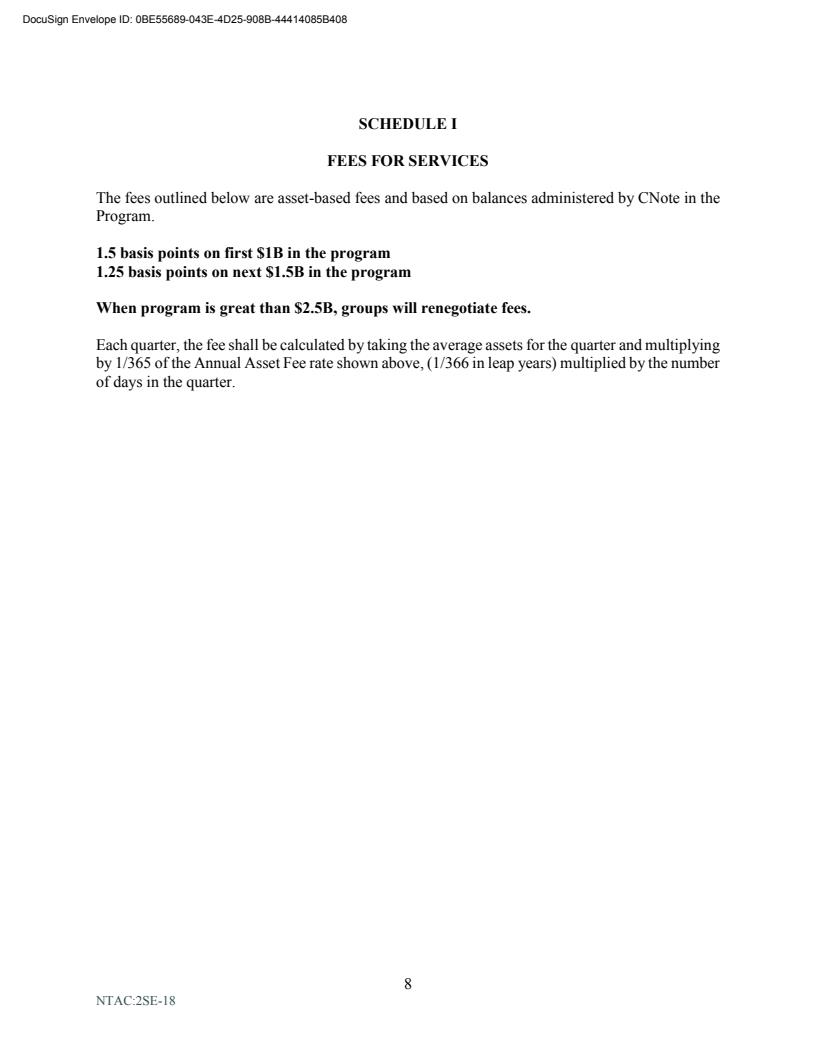 DocuSign Envelope ID: 0BE55689-043E-4D25-908B-44414085B408

SCHEDULE I

FEES FOR SERVICES

The fees outlined below are asset-based fees and based on balances administered by CNote in the Program.

1.5 basis points on first \$1B in the program
1.25 basis points on next \$1.5B in the program

When program is great than \$2.5B, groups will renegotiate fees.

Each quarter, the fee shall be calculated by taking the average assets for the quarter and multiplying by 1/365 of the Annual Asset Fee rate shown above, (1/366 in leap years) multiplied by the number of days in the quarter.

8

NTAC:2SE-18